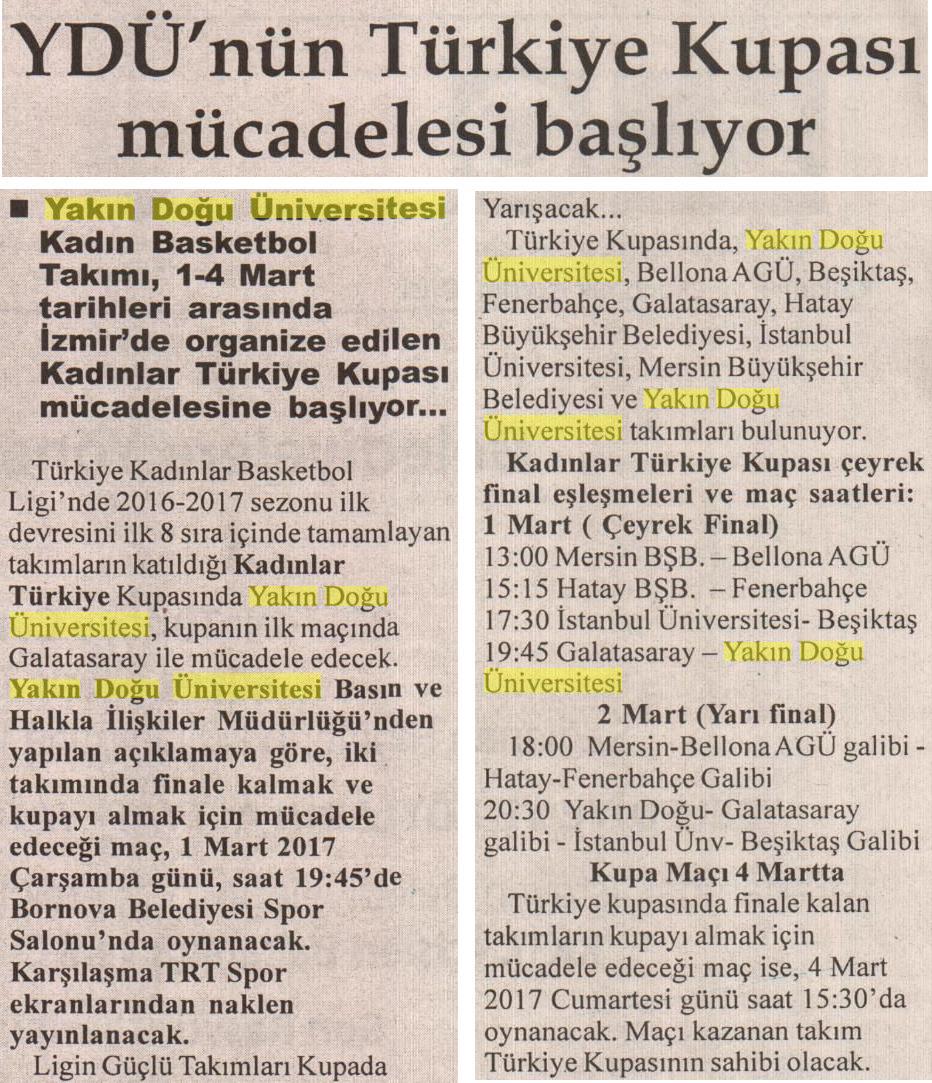 YDÜ'nün Türkiye Kupası mücadelesi başlıyor

■ Yakın Doğu Üniversitesi Kadın Basketbol Takımı, 1-4 Mart tarihleri arasında İzmir'de organize edilen Kadınlar Türkiye Kupası mücadelesine başlıyor...

Türkiye Kadınlar Basketbol Ligi'nde 2016-2017 sezonu ilk devresini ilk 8 sıra içinde tamamlayan takımların katıldığı Kadınlar Türkiye Kupasında Yakın Doğu Üniversitesi, kupanın ilk maçında Galatasaray ile mücadele edecek. Yakın Doğu Üniversitesi Basın ve Halkla İlişkiler Müdürlüğü'nden yapılan açıklamaya göre, iki takımında finale kalmak ve kupayı almak için mücadele edeceği maç, 1 Mart 2017 Çarşamba günü, saat 19:45'de Bornova Belediyesi Spor Salonu'nda oynanacak. Karşılaşma TRT Spor ekranlarından naklen yayınlanacak.

Ligin Güçlü Takımları Kupada Yarışacak...

Türkiye Kupasında, Yakın Doğu Üniversitesi, Bellona AGÜ, Beşiktaş, Fenerbahçe, Galatasaray, Hatay Büyükşehir Belediyesi, İstanbul Üniversitesi, Mersin Büyükşehir Belediyesi ve Yakın Doğu Üniversitesi takımları bulunuyor.

Kadınlar Türkiye Kupası çeyrek final eşleşmeleri ve maç saatleri:
1 Mart ( Çeyrek Final)
13:00 Mersin BŞB. – Bellona AGÜ
15:15 Hatay BŞB. – Fenerbahçe
17:30 İstanbul Üniversitesi- Beşiktaş
19:45 Galatasaray – Yakın Doğu Üniversitesi

2 Mart (Yarı final)
18:00 Mersin-Bellona AGÜ galibi - Hatay-Fenerbahçe Galibi
20:30 Yakın Doğu- Galatasaray galibi - İstanbul Ünv- Beşiktaş Galibi

Kupa Maçı 4 Martta
Türkiye kupasında finale kalan takımların kupayı almak için mücadele edeceği maç ise, 4 Mart 2017 Cumartesi günü saat 15:30'da oynanacak. Maçı kazanan takım Türkiye Kupasının sahibi olacak.